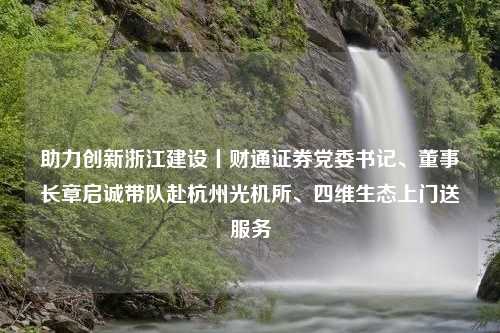 助力创新浙江建设丨财通证券党委书记、董事长章启诚带队赴杭州光机所、四维生态上门送服务